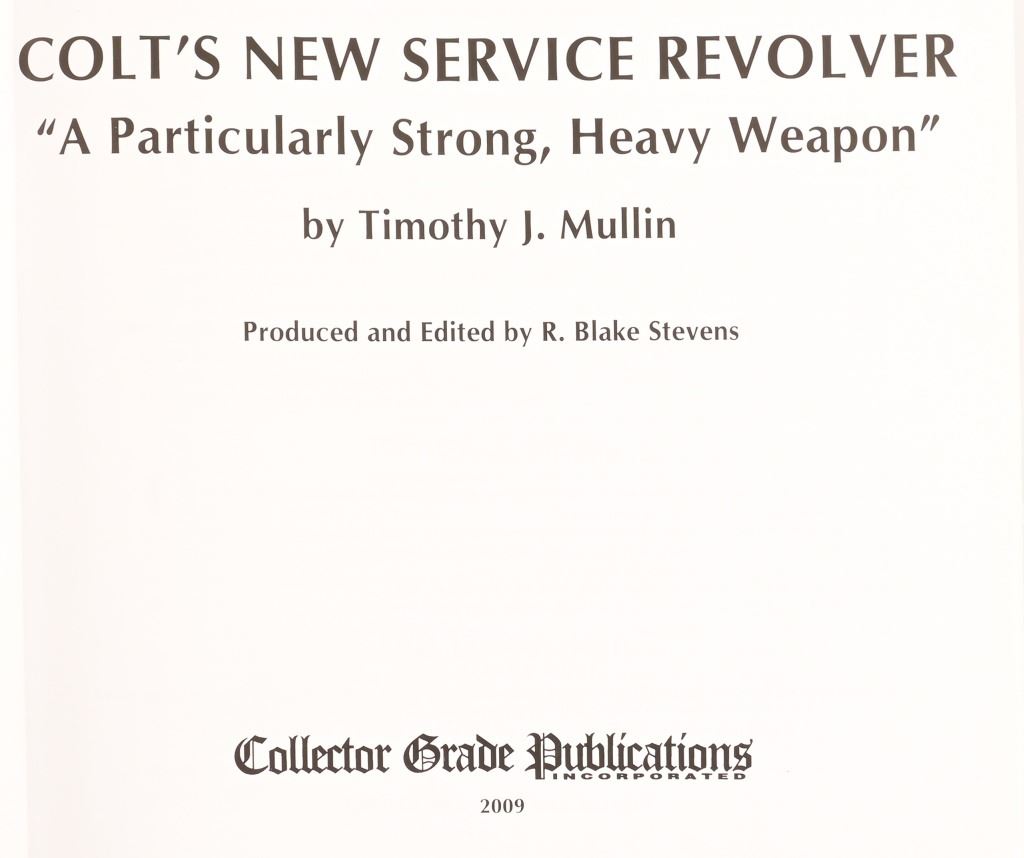 COLT'S NEW SERVICE REVOLVER
"A Particularly Strong, Heavy Weapon"

by Timothy J. Mullin

Produced and Edited by R. Blake Stevens

Collector Grade Publications
INCORPORATED

2009